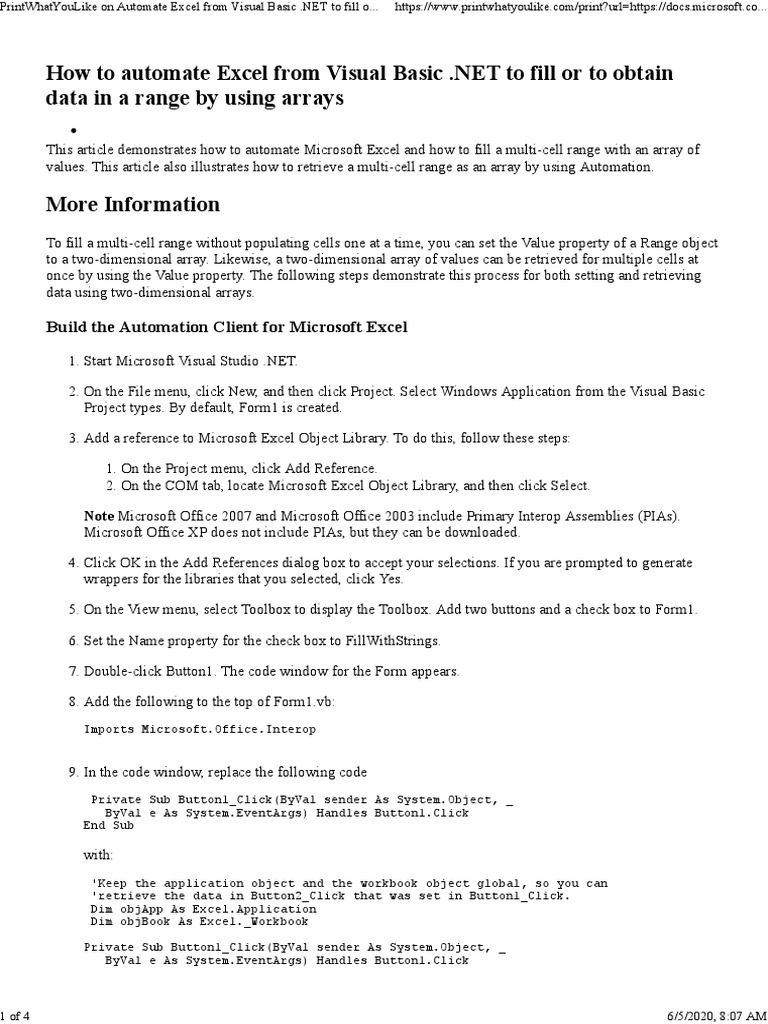 PrintWhatYouLike on Automate Excel from Visual Basic .NET to fill o... https://www.printwhatyoulike.com/print?url=https://docs.microsoft.co...

How to automate Excel from Visual Basic .NET to fill or to obtain data in a range by using arrays

•

This article demonstrates how to automate Microsoft Excel and how to fill a multi-cell range with an array of values. This article also illustrates how to retrieve a multi-cell range as an array by using Automation.

More Information

To fill a multi-cell range without populating cells one at a time, you can set the Value property of a Range object to a two-dimensional array. Likewise, a two-dimensional array of values can be retrieved for multiple cells at once by using the Value property. The following steps demonstrate this process for both setting and retrieving data using two-dimensional arrays.

Build the Automation Client for Microsoft Excel

1. Start Microsoft Visual Studio .NET.

2. On the File menu, click New, and then click Project. Select Windows Application from the Visual Basic Project types. By default, Form1 is created.

3. Add a reference to Microsoft Excel Object Library. To do this, follow these steps:

1. On the Project menu, click Add Reference.
2. On the COM tab, locate Microsoft Excel Object Library, and then click Select.

Note Microsoft Office 2007 and Microsoft Office 2003 include Primary Interop Assemblies (PIAs). Microsoft Office XP does not include PIAs, but they can be downloaded.

4. Click OK in the Add References dialog box to accept your selections. If you are prompted to generate wrappers for the libraries that you selected, click Yes.

5. On the View menu, select Toolbox to display the Toolbox. Add two buttons and a check box to Form1.

6. Set the Name property for the check box to FillWithStrings.

7. Double-click Button1. The code window for the Form appears.

8. Add the following to the top of Form1.vb:

Imports Microsoft.Office.Interop

9. In the code window, replace the following code

Private Sub Button1_Click(ByVal sender As System.Object, _
ByVal e As System.EventArgs) Handles Button1.Click
End Sub

with:

'Keep the application object and the workbook object global, so you can
'retrieve the data in Button2_Click that was set in Button1_Click.
Dim objApp As Excel.Application
Dim objBook As Excel._Workbook

Private Sub Button1_Click(ByVal sender As System.Object, _
ByVal e As System.EventArgs) Handles Button1.Click

1 of 4 6/5/2020, 8:07 AM